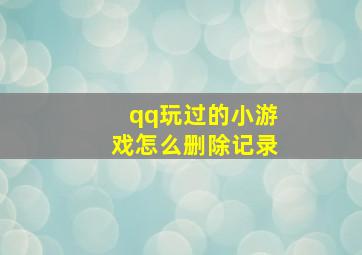 qq玩过的小游戏怎么删除记录